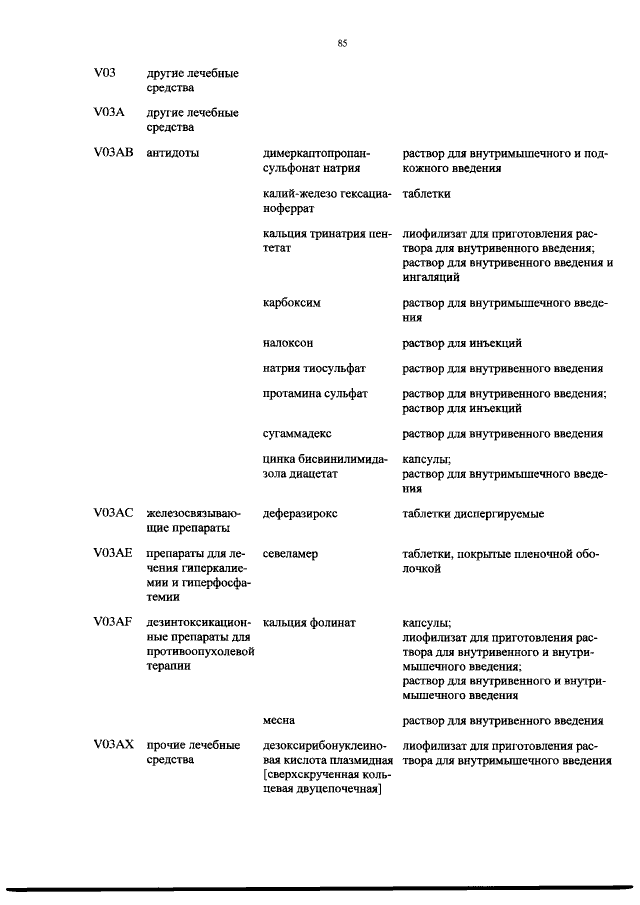 85

| | | | |
|---|---|---|---|
| V03 | другие лечебные средства | | |
| V03A | другие лечебные средства | | |
| V03AB | антидоты | димеркаптопропансульфонат натрия | раствор для внутримышечного и подкожного введения |
| | | калий-железо гексацианоферрат | таблетки |
| | | кальция тринатрия пентетат | лиофилизат для приготовления раствора для внутривенного введения; раствор для внутривенного введения и ингаляций |
| | | карбоксим | раствор для внутримышечного введения |
| | | налоксон | раствор для инъекций |
| | | натрия тиосульфат | раствор для внутривенного введения |
| | | протамина сульфат | раствор для внутривенного введения; раствор для инъекций |
| | | сугаммадекс | раствор для внутривенного введения |
| | | цинка бисвинилимидазола диацетат | капсулы; раствор для внутримышечного введения |
| V03AC | железосвязывающие препараты | деферазирокс | таблетки диспергируемые |
| V03AE | препараты для лечения гиперкалиемии и гиперфосфатемии | севеламер | таблетки, покрытые пленочной оболочкой |
| V03AF | дезинтоксикационные препараты для противоопухолевой терапии | кальция фолинат | капсулы; лиофилизат для приготовления раствора для внутривенного и внутримышечного введения; раствор для внутривенного и внутримышечного введения |
| | | месна | раствор для внутривенного введения |
| V03AX | прочие лечебные средства | дезоксирибонуклеиновая кислота плазмидная [сверхскрученная кольцевая двуцепочечная] | лиофилизат для приготовления раствора для внутримышечного введения |